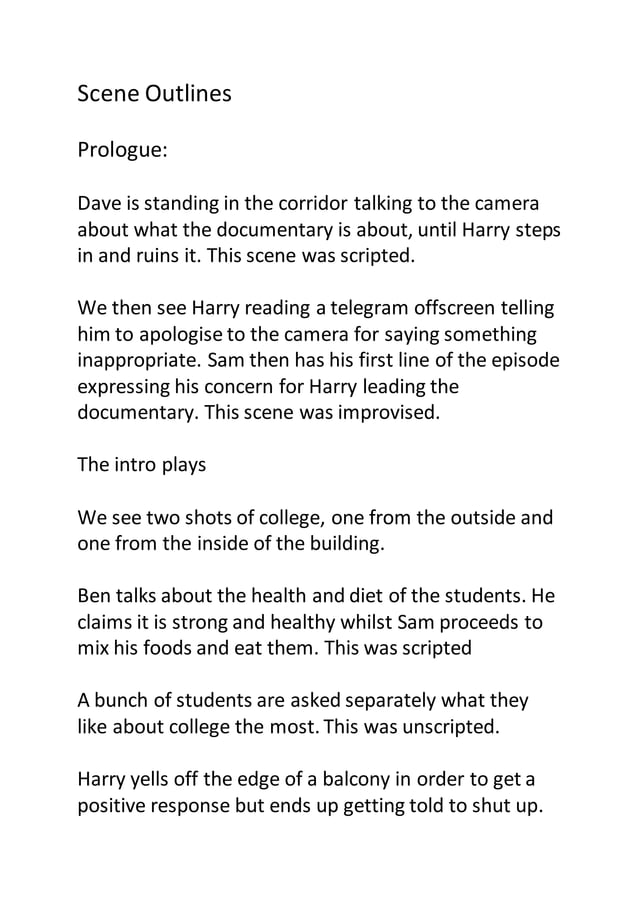 Scene Outlines

Prologue:

Dave is standing in the corridor talking to the camera about what the documentary is about, until Harry steps in and ruins it. This scene was scripted.

We then see Harry reading a telegram offscreen telling him to apologise to the camera for saying something inappropriate. Sam then has his first line of the episode expressing his concern for Harry leading the documentary. This scene was improvised.

The intro plays

We see two shots of college, one from the outside and one from the inside of the building.

Ben talks about the health and diet of the students. He claims it is strong and healthy whilst Sam proceeds to mix his foods and eat them. This was scripted

A bunch of students are asked separately what they like about college the most. This was unscripted.

Harry yells off the edge of a balcony in order to get a positive response but ends up getting told to shut up.